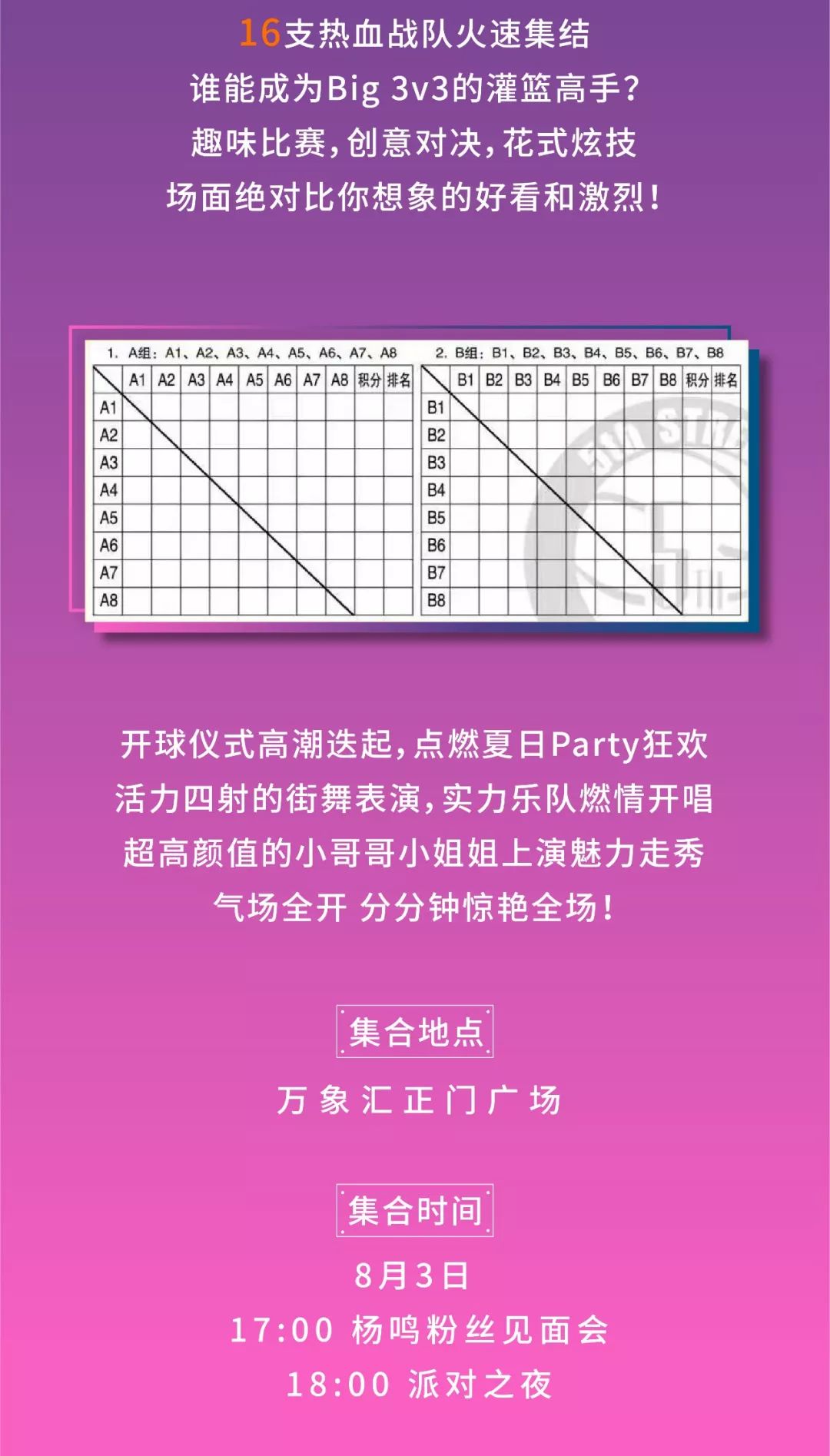 16支热血战队火速集结
谁能成为Big 3v3的灌篮高手?
趣味比赛,创意对决,花式炫技
场面绝对比你想象的好看和激烈!

1. A组:A1、A2、A3、A4、A5、A6、A7、A8

|  | A1 | A2 | A3 | A4 | A5 | A6 | A7 | A8 | 积分 | 排名 |
|---|---|---|---|---|---|---|---|---|---|---|
| A1 |  |  |  |  |  |  |  |  |  |  |
| A2 |  |  |  |  |  |  |  |  |  |  |
| A3 |  |  |  |  |  |  |  |  |  |  |
| A4 |  |  |  |  |  |  |  |  |  |  |
| A5 |  |  |  |  |  |  |  |  |  |  |
| A6 |  |  |  |  |  |  |  |  |  |  |
| A7 |  |  |  |  |  |  |  |  |  |  |
| A8 |  |  |  |  |  |  |  |  |  |  |

2. B组:B1、B2、B3、B4、B5、B6、B7、B8

|  | B1 | B2 | B3 | B4 | B5 | B6 | B7 | B8 | 积分 | 排名 |
|---|---|---|---|---|---|---|---|---|---|---|
| B1 |  |  |  |  |  |  |  |  |  |  |
| B2 |  |  |  |  |  |  |  |  |  |  |
| B3 |  |  |  |  |  |  |  |  |  |  |
| B4 |  |  |  |  |  |  |  |  |  |  |
| B5 |  |  |  |  |  |  |  |  |  |  |
| B6 |  |  |  |  |  |  |  |  |  |  |
| B7 |  |  |  |  |  |  |  |  |  |  |
| B8 |  |  |  |  |  |  |  |  |  |  |

开球仪式高潮迭起,点燃夏日Party狂欢
活力四射的街舞表演,实力乐队燃情开唱
超高颜值的小哥哥小姐姐上演魅力走秀
气场全开 分分钟惊艳全场!

集合地点

万象汇正门广场

集合时间

8月3日
17:00 杨鸣粉丝见面会
18:00 派对之夜